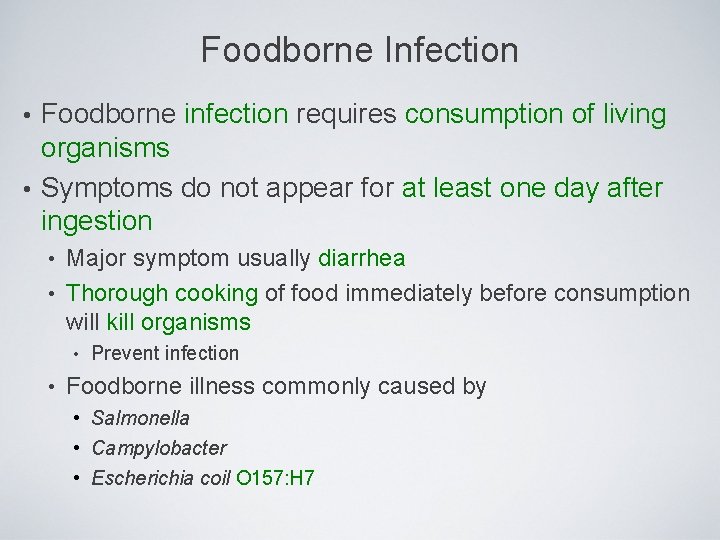 Foodborne Infection

• Foodborne infection requires consumption of living organisms

• Symptoms do not appear for at least one day after ingestion

• Major symptom usually diarrhea

• Thorough cooking of food immediately before consumption will kill organisms

• Prevent infection

• Foodborne illness commonly caused by

• Salmonella

• Campylobacter

• Escherichia coil O157:H7